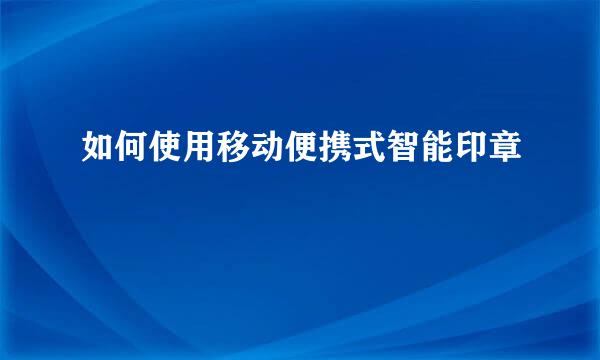 如何使用移动便携式智能印章